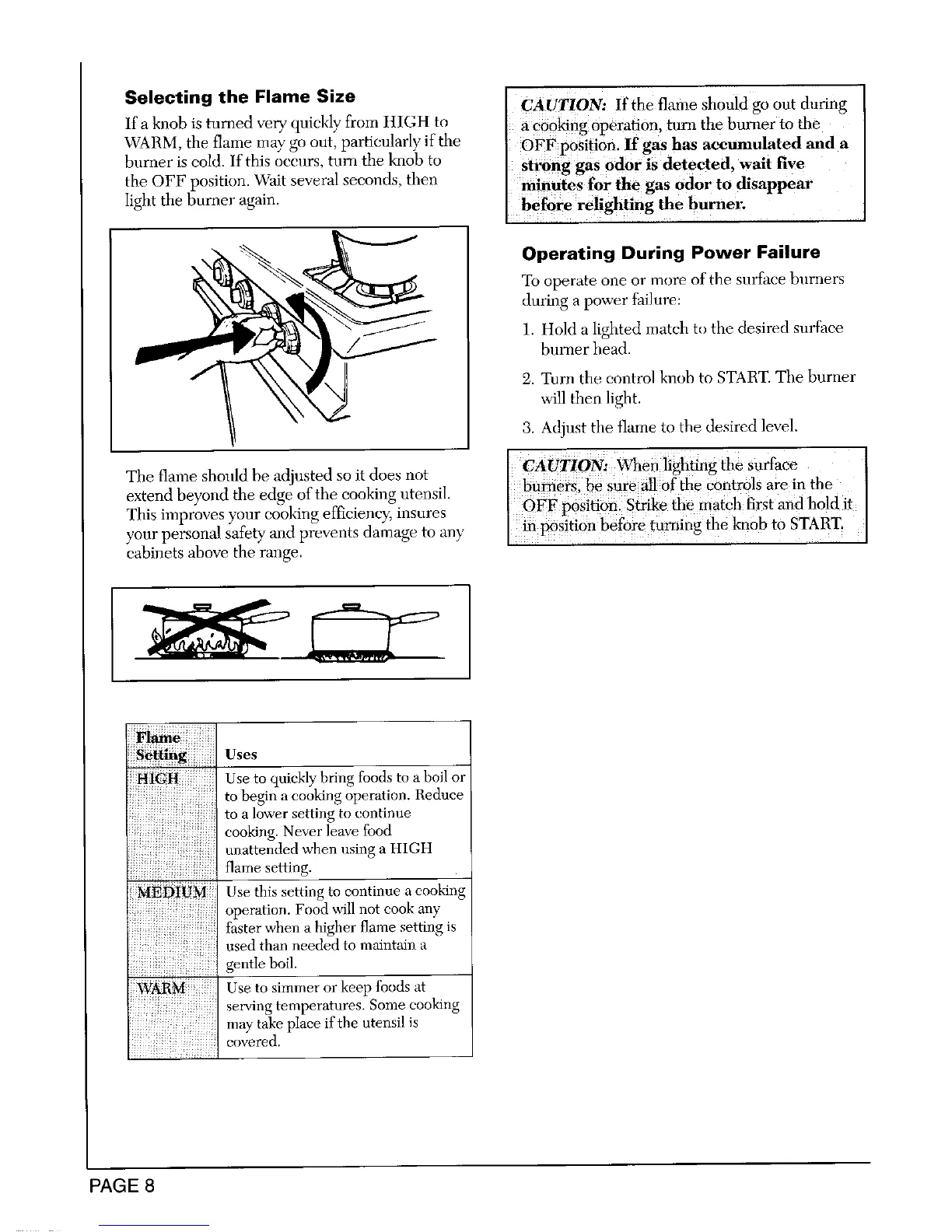 Selecting the Flame Size

If a knob is turned very quickly from HIGH to WARM, the flame may go out, particularly if the burner is cold. If this occurs, turn the knob to the OFF position. Wait several seconds, then light the burner again.

The flame should be adjusted so it does not extend beyond the edge of the cooking utensil. This improves your cooking efficiency, insures your personal safety and prevents damage to any cabinets above the range.

| Flame Setting | Uses |
|---|---|
| HIGH | Use to quickly bring foods to a boil or to begin a cooking operation. Reduce to a lower setting to continue cooking. Never leave food unattended when using a HIGH flame setting. |
| MEDIUM | Use this setting to continue a cooking operation. Food will not cook any faster when a higher flame setting is used than needed to maintain a gentle boil. |
| WARM | Use to simmer or keep foods at serving temperatures. Some cooking may take place if the utensil is covered. |

CAUTION: If the flame should go out during a cooking operation, turn the burner to the OFF position. If gas has accumulated and a strong gas odor is detected, wait five minutes for the gas odor to disappear before relighting the burner.

Operating During Power Failure

To operate one or more of the surface burners during a power failure:

1. Hold a lighted match to the desired surface burner head.
2. Turn the control knob to START. The burner will then light.
3. Adjust the flame to the desired level.

CAUTION: When lighting the surface burners, be sure all of the controls are in the OFF position. Strike the match first and hold it in position before turning the knob to START.

PAGE 8